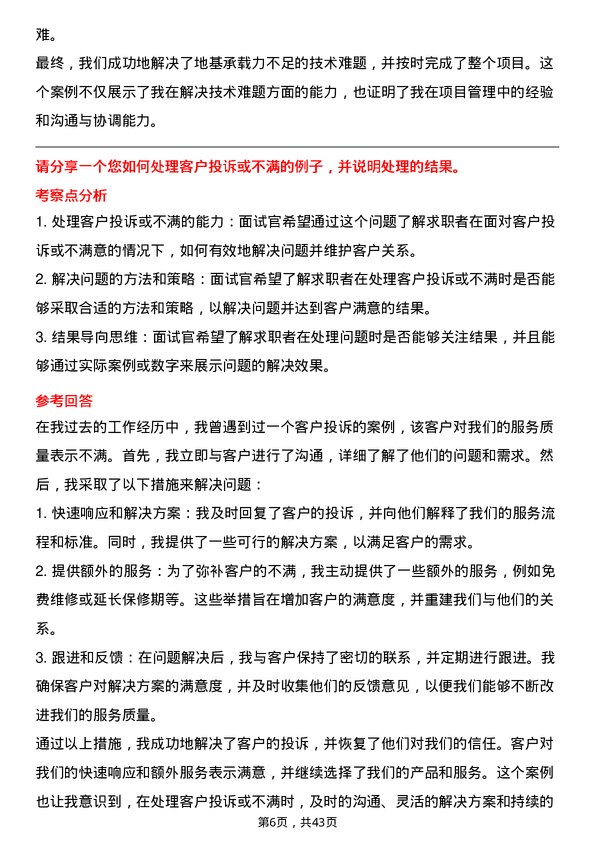 难。

最终，我们成功地解决了地基承载力不足的技术难题，并按时完成了整个项目。这个案例不仅展示了我在解决技术难题方面的能力，也证明了我在项目管理中的经验和沟通与协调能力。

请分享一个您如何处理客户投诉或不满的例子，并说明处理的结果。

考察点分析

1. 处理客户投诉或不满的能力：面试官希望通过这个问题了解求职者在面对客户投诉或不满意的情况下，如何有效地解决问题并维护客户关系。

2. 解决问题的方法和策略：面试官希望了解求职者在处理客户投诉或不满时是否能够采取合适的方法和策略，以解决问题并达到客户满意的结果。

3. 结果导向思维：面试官希望了解求职者在处理问题时是否能够关注结果，并且能够通过实际案例或数字来展示问题的解决效果。

参考回答

在我过去的工作经历中，我曾遇到过一个客户投诉的案例，该客户对我们的服务质量表示不满。首先，我立即与客户进行了沟通，详细了解了他们的问题和需求。然后，我采取了以下措施来解决问题：

1. 快速响应和解决方案：我及时回复了客户的投诉，并向他们解释了我们的服务流程和标准。同时，我提供了一些可行的解决方案，以满足客户的需求。

2. 提供额外的服务：为了弥补客户的不满，我主动提供了一些额外的服务，例如免费维修或延长保修期等。这些举措旨在增加客户的满意度，并重建我们与他们的关系。

3. 跟进和反馈：在问题解决后，我与客户保持了密切的联系，并定期进行跟进。我确保客户对解决方案的满意度，并及时收集他们的反馈意见，以便我们能够不断改进我们的服务质量。

通过以上措施，我成功地解决了客户的投诉，并恢复了他们对我们的信任。客户对我们的快速响应和额外服务表示满意，并继续选择了我们的产品和服务。这个案例也让我意识到，在处理客户投诉或不满时，及时的沟通、灵活的解决方案和持续的

第6页，共43页